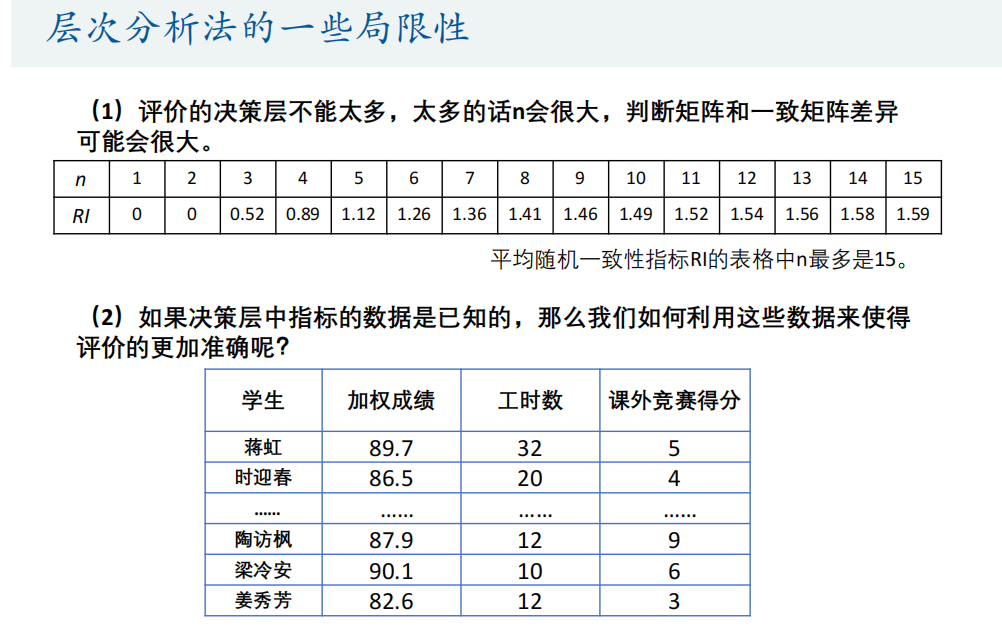 层次分析法的一些局限性

（1）评价的决策层不能太多，太多的话n会很大，判断矩阵和一致矩阵差异可能会很大。

| n | 1 | 2 | 3 | 4 | 5 | 6 | 7 | 8 | 9 | 10 | 11 | 12 | 13 | 14 | 15 |
|---|---|---|---|---|---|---|---|---|---|---|---|---|---|---|---|
| RI | 0 | 0 | 0.52 | 0.89 | 1.12 | 1.26 | 1.36 | 1.41 | 1.46 | 1.49 | 1.52 | 1.54 | 1.56 | 1.58 | 1.59 |

平均随机一致性指标RI的表格中n最多是15。

（2）如果决策层中指标的数据是已知的，那么我们如何利用这些数据来使得评价的更加准确呢？

| 学生 | 加权成绩 | 工时数 | 课外竞赛得分 |
|---|---|---|---|
| 蒋虹 | 89.7 | 32 | 5 |
| 时迎春 | 86.5 | 20 | 4 |
| …… | …… | …… | …… |
| 陶访枫 | 87.9 | 12 | 9 |
| 梁冷安 | 90.1 | 10 | 6 |
| 姜秀芳 | 82.6 | 12 | 3 |